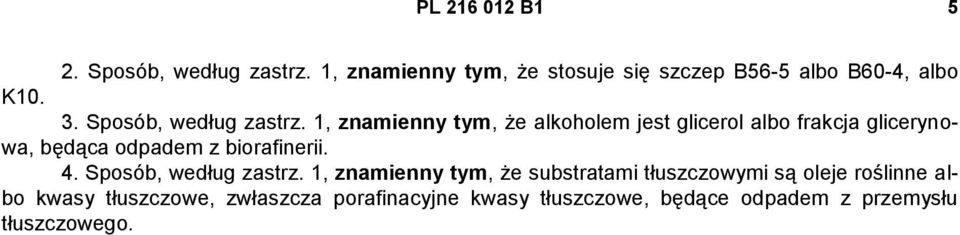 PL 216 012 B1

5

2. Sposób, według zastrz. 1, znamienny tym, że stosuje się szczep B56-5 albo B60-4, albo K10.

3. Sposób, według zastrz. 1, znamienny tym, że alkoholem jest glicerol albo frakcja glicerynowa, będąca odpadem z biorafinerii.

4. Sposób, według zastrz. 1, znamienny tym, że substratami tłuszczowymi są oleje roślinne albo kwasy tłuszczowe, zwłaszcza porafinacyjne kwasy tłuszczowe, będące odpadem z przemysłu tłuszczowego.